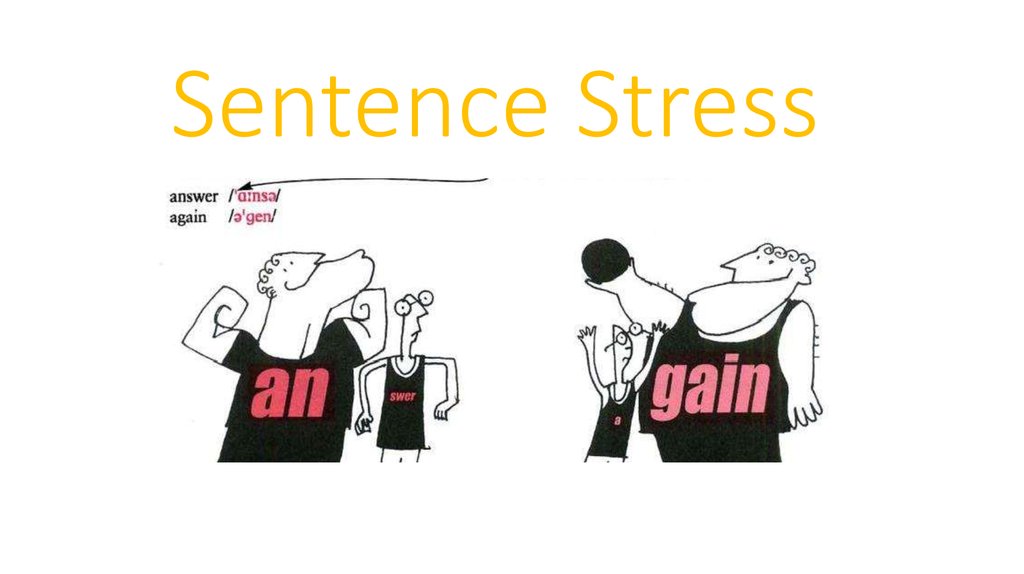 Sentence Stress

answer /ˈɑːnsə/
again /əˈgen/

an swer

a gain